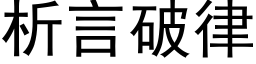 析言破律